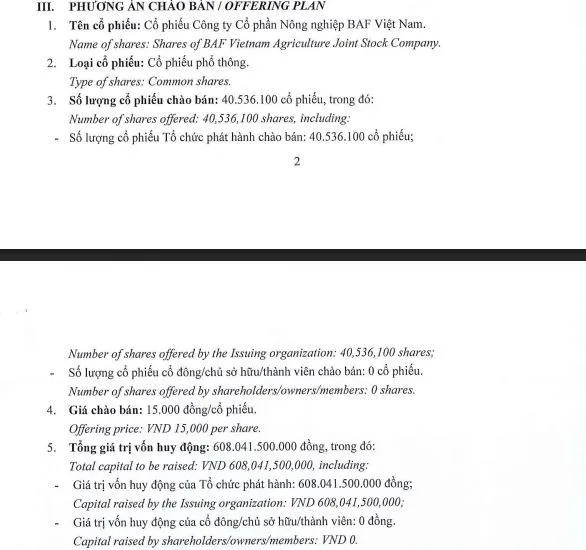 III. PHƯƠNG ÁN CHÀO BÁN / OFFERING PLAN

1. Tên cổ phiếu: Cổ phiếu Công ty Cổ phần Nông nghiệp BAF Việt Nam.
Name of shares: Shares of BAF Vietnam Agriculture Joint Stock Company.

2. Loại cổ phiếu: Cổ phiếu phổ thông.
Type of shares: Common shares.

3. Số lượng cổ phiếu chào bán: 40.536.100 cổ phiếu, trong đó:
Number of shares offered: 40,536,100 shares, including:

- Số lượng cổ phiếu Tổ chức phát hành chào bán: 40.536.100 cổ phiếu;

2

Number of shares offered by the Issuing organization: 40,536,100 shares;

- Số lượng cổ phiếu cổ đông/chủ sở hữu/thành viên chào bán: 0 cổ phiếu.
Number of shares offered by shareholders/owners/members: 0 shares.

4. Giá chào bán: 15.000 đồng/cổ phiếu.
Offering price: VND 15,000 per share.

5. Tổng giá trị vốn huy động: 608.041.500.000 đồng, trong đó:
Total capital to be raised: VND 608,041,500,000, including:

- Giá trị vốn huy động của Tổ chức phát hành: 608.041.500.000 đồng;
Capital raised by the Issuing organization: VND 608,041,500,000;

- Giá trị vốn huy động của cổ đông/chủ sở hữu/thành viên: 0 đồng.
Capital raised by shareholders/owners/members: VND 0.